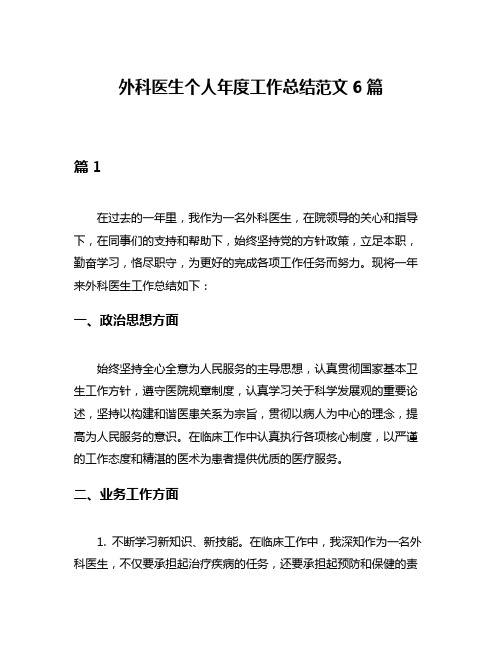 外科医生个人年度工作总结范文 6 篇

篇 1

在过去的一年里，我作为一名外科医生，在院领导的关心和指导下，在同事们的支持和帮助下，始终坚持党的方针政策，立足本职，勤奋学习，恪尽职守，为更好的完成各项工作任务而努力。现将一年来外科医生工作总结如下：

一、政治思想方面

始终坚持全心全意为人民服务的主导思想，认真贯彻国家基本卫生工作方针，遵守医院规章制度，认真学习关于科学发展观的重要论述，坚持以构建和谐医患关系为宗旨，贯彻以病人为中心的理念，提高为人民服务的意识。在临床工作中认真执行各项核心制度，以严谨的工作态度和精湛的医术为患者提供优质的医疗服务。

二、业务工作方面

1. 不断学习新知识、新技能。在临床工作中，我深知作为一名外科医生，不仅要承担起治疗疾病的任务，还要承担起预防和保健的责